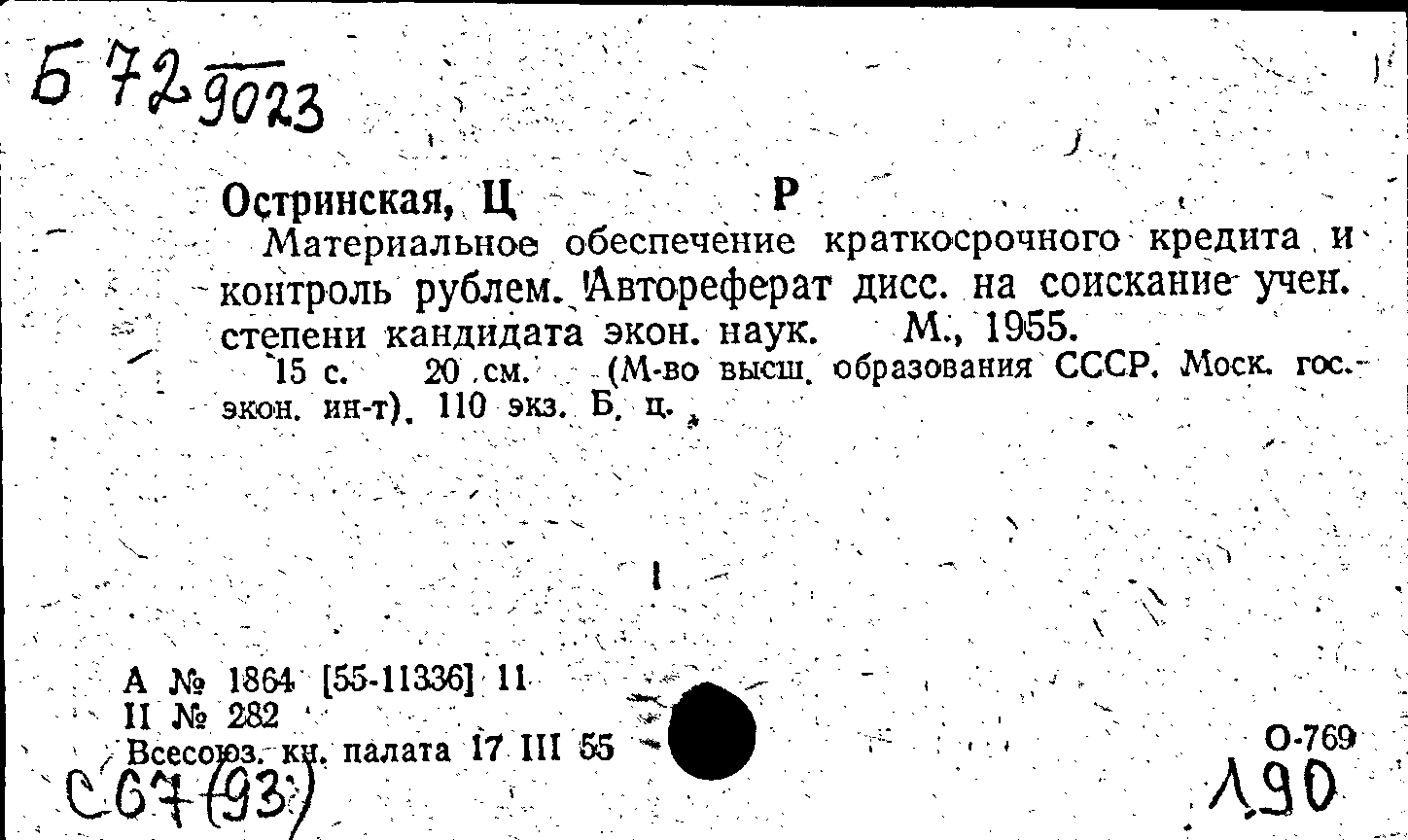 Б 72 $\overline{9023}$

Остринская, Ц Р
Материальное обеспечение краткосрочного кредита и контроль рублем. Автореферат дисс. на соискание учен. степени кандидата экон. наук. М., 1955.
15 с. 20 см. (М-во высш. образования СССР. Моск. гос. экон. ин-т). 110 экз. Б. ц.

А № 1864 [55-11336] 11
II № 282
Всесоюз. кн. палата 17 III 55

О-769

С67(93)

190